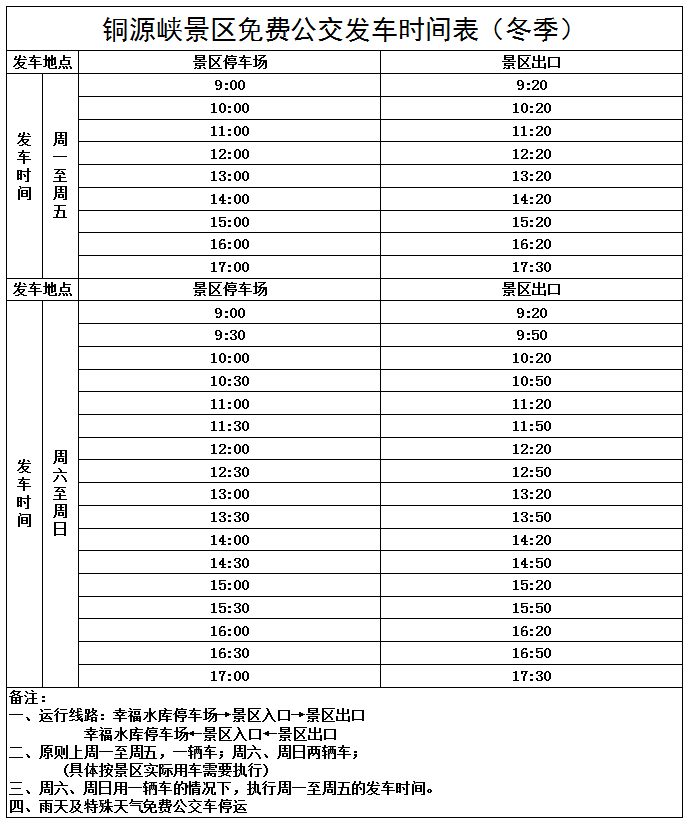 铜源峡景区免费公交发车时间表（冬季）

| 发车地点 | | 景区停车场 | 景区出口 |
|---|---|---|---|
| 发车时间 | 周一至周五 | 9:00 | 9:20 |
| | | 10:00 | 10:20 |
| | | 11:00 | 11:20 |
| | | 12:00 | 12:20 |
| | | 13:00 | 13:20 |
| | | 14:00 | 14:20 |
| | | 15:00 | 15:20 |
| | | 16:00 | 16:20 |
| | | 17:00 | 17:30 |
| 发车地点 | | 景区停车场 | 景区出口 |
| 发车时间 | 周六至周日 | 9:00 | 9:20 |
| | | 9:30 | 9:50 |
| | | 10:00 | 10:20 |
| | | 10:30 | 10:50 |
| | | 11:00 | 11:20 |
| | | 11:30 | 11:50 |
| | | 12:00 | 12:20 |
| | | 12:30 | 12:50 |
| | | 13:00 | 13:20 |
| | | 13:30 | 13:50 |
| | | 14:00 | 14:20 |
| | | 14:30 | 14:50 |
| | | 15:00 | 15:20 |
| | | 15:30 | 15:50 |
| | | 16:00 | 16:20 |
| | | 16:30 | 16:50 |
| | | 17:00 | 17:30 |

备注：
一、运行线路：幸福水库停车场→景区入口→景区出口
幸福水库停车场←景区入口←景区出口
二、原则上周一至周五，一辆车；周六、周日两辆车；
（具体按景区实际用车需要执行）
三、周六、周日用一辆车的情况下，执行周一至周五的发车时间。
四、雨天及特殊天气免费公交车停运